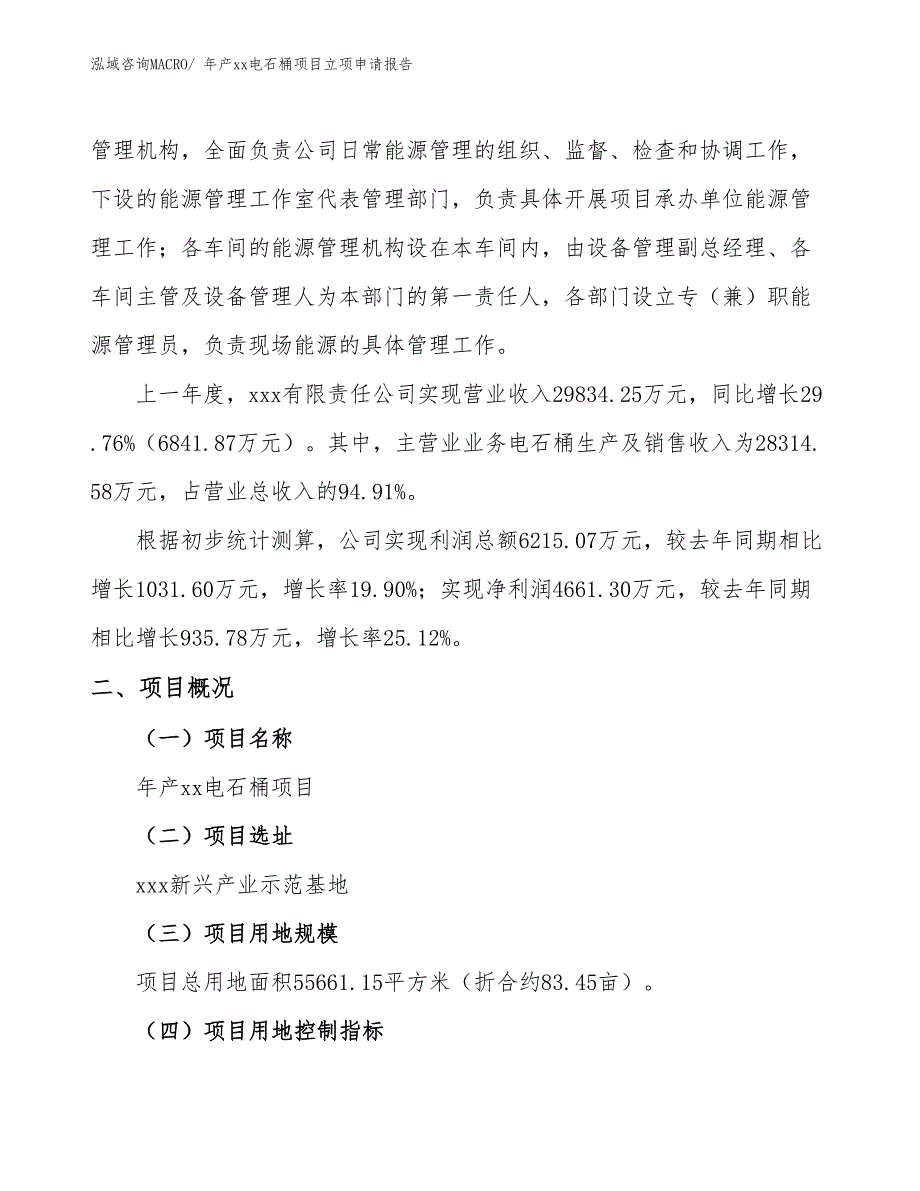 泓域咨询MACRO/ 年产xx电石桶项目立项申请报告

管理机构，全面负责公司日常能源管理的组织、监督、检查和协调工作，下设的能源管理工作室代表管理部门，负责具体开展项目承办单位能源管理工作；各车间的能源管理机构设在本车间内，由设备管理副总经理、各车间主管及设备管理人为本部门的第一责任人，各部门设立专（兼）职能源管理员，负责现场能源的具体管理工作。

上一年度，xxx有限责任公司实现营业收入29834.25万元，同比增长29.76%（6841.87万元）。其中，主营业业务电石桶生产及销售收入为28314.58万元，占营业总收入的94.91%。

根据初步统计测算，公司实现利润总额6215.07万元，较去年同期相比增长1031.60万元，增长率19.90%；实现净利润4661.30万元，较去年同期相比增长935.78万元，增长率25.12%。

二、项目概况

（一）项目名称

年产xx电石桶项目

（二）项目选址

xxx新兴产业示范基地

（三）项目用地规模

项目总用地面积55661.15平方米（折合约83.45亩）。

（四）项目用地控制指标